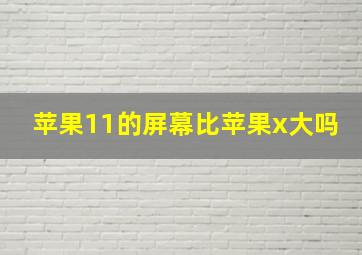 苹果11的屏幕比苹果x大吗